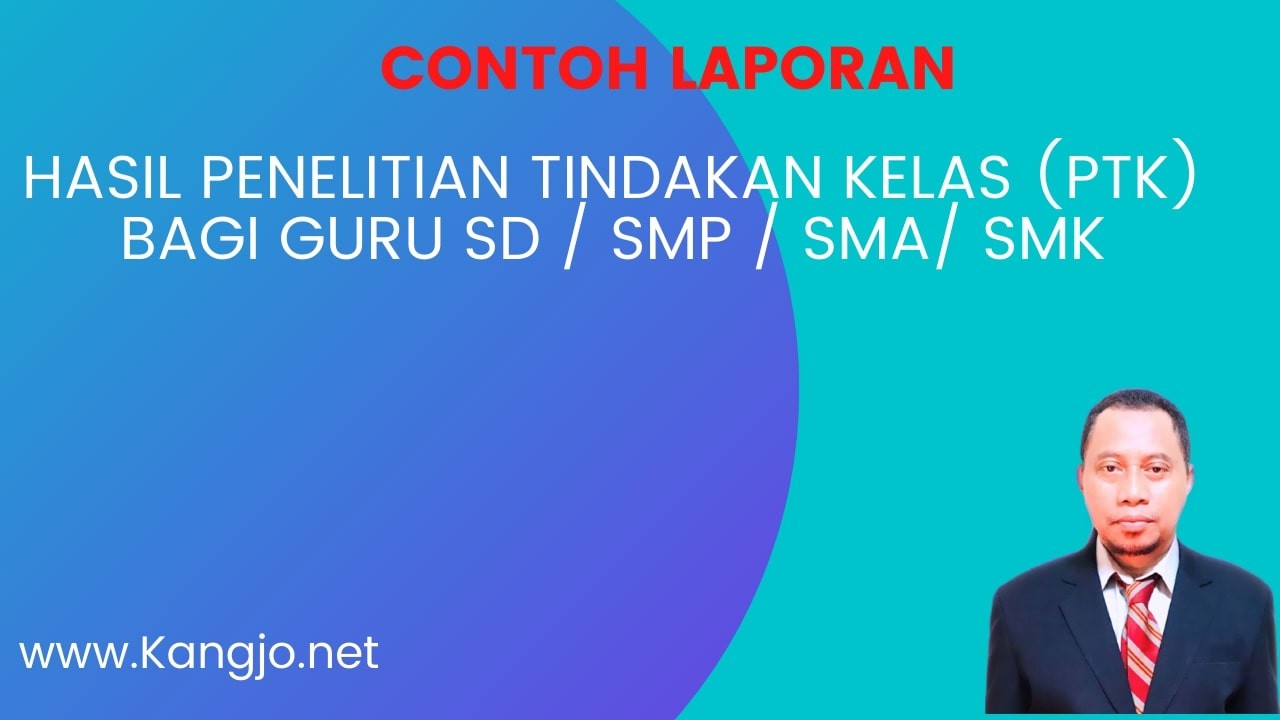 CONTOH LAPORAN

HASIL PENELITIAN TINDAKAN KELAS (PTK) BAGI GURU SD / SMP / SMA/ SMK

www.Kangjo.net